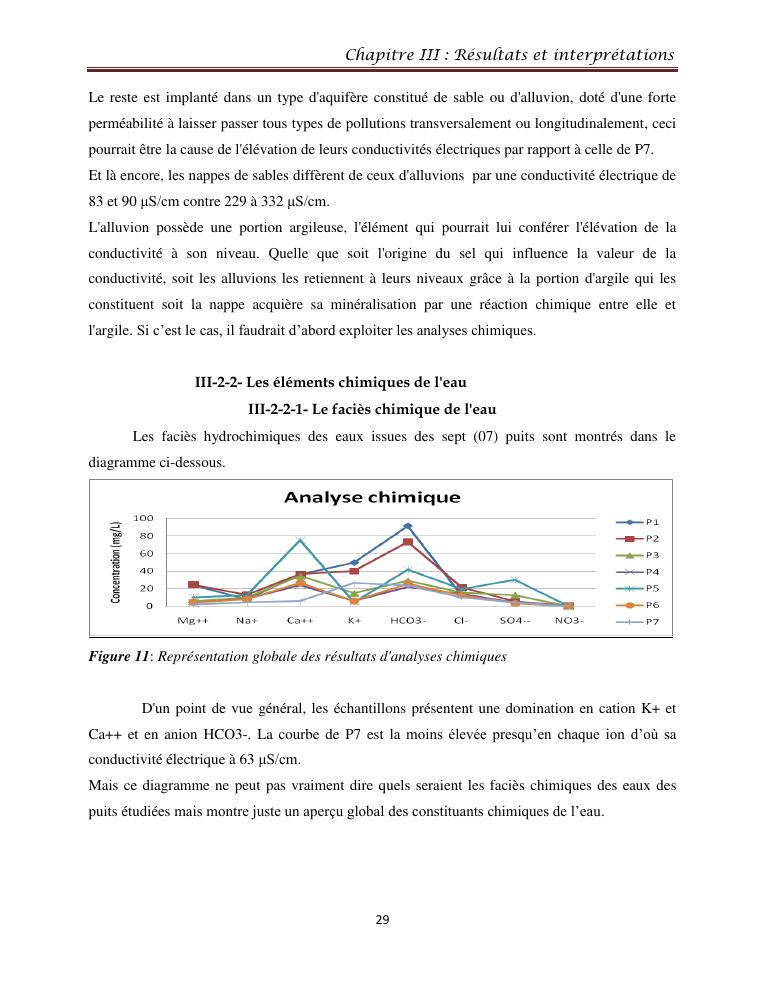 Chapitre III : Résultats et interprétations

Le reste est implanté dans un type d'aquifère constitué de sable ou d'alluvion, doté d'une forte perméabilité à laisser passer tous types de pollutions transversalement ou longitudinalement, ceci pourrait être la cause de l'élévation de leurs conductivités électriques par rapport à celle de P7.
Et là encore, les nappes de sables diffèrent de ceux d'alluvions par une conductivité électrique de 83 et 90 µS/cm contre 229 à 332 µS/cm.
L'alluvion possède une portion argileuse, l'élément qui pourrait lui conférer l'élévation de la conductivité à son niveau. Quelle que soit l'origine du sel qui influence la valeur de la conductivité, soit les alluvions les retiennent à leurs niveaux grâce à la portion d'argile qui les constituent soit la nappe acquière sa minéralisation par une réaction chimique entre elle et l'argile. Si c'est le cas, il faudrait d'abord exploiter les analyses chimiques.

III-2-2- Les éléments chimiques de l'eau

III-2-2-1- Le faciès chimique de l'eau

Les faciès hydrochimiques des eaux issues des sept (07) puits sont montrés dans le diagramme ci-dessous.

Analyse chimique

Concentration (mg/L)

100
80
60
40
20
0

Mg++ Na+ Ca++ K+ HCO3- Cl- SO4-- NO3-

P1
P2
P3
P4
P5
P6
P7

Figure 11: Représentation globale des résultats d'analyses chimiques

D'un point de vue général, les échantillons présentent une domination en cation K+ et Ca++ et en anion HCO3-. La courbe de P7 est la moins élevée presqu'en chaque ion d'où sa conductivité électrique à 63 µS/cm.
Mais ce diagramme ne peut pas vraiment dire quels seraient les faciès chimiques des eaux des puits étudiées mais montre juste un aperçu global des constituants chimiques de l'eau.

29